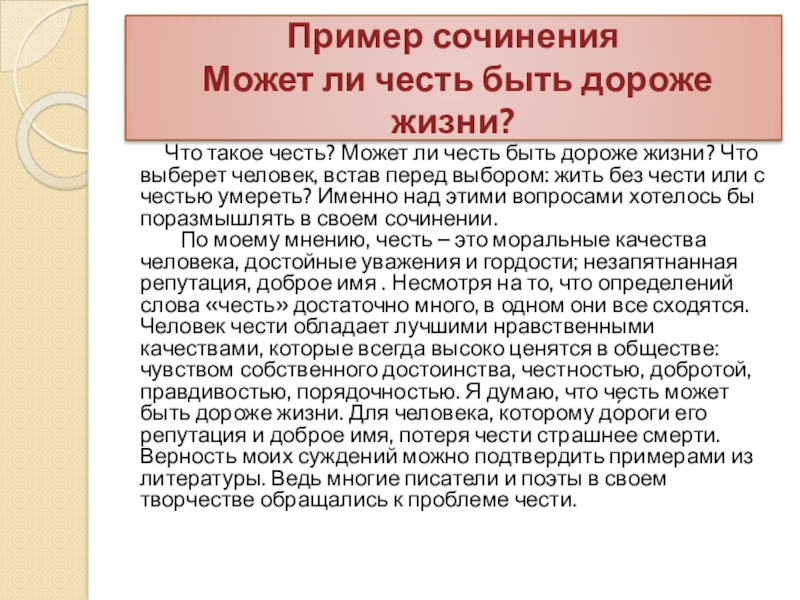 Пример сочинения
Может ли честь быть дороже жизни?

Что такое честь? Может ли честь быть дороже жизни? Что выберет человек, встав перед выбором: жить без чести или с честью умереть? Именно над этими вопросами хотелось бы поразмышлять в своем сочинении.

По моему мнению, честь – это моральные качества человека, достойные уважения и гордости; незапятнанная репутация, доброе имя . Несмотря на то, что определений слова «честь» достаточно много, в одном они все сходятся. Человек чести обладает лучшими нравственными качествами, которые всегда высоко ценятся в обществе: чувством собственного достоинства, честностью, добротой, правдивостью, порядочностью. Я думаю, что честь может быть дороже жизни. Для человека, которому дороги его репутация и доброе имя, потеря чести страшнее смерти. Верность моих суждений можно подтвердить примерами из литературы. Ведь многие писатели и поэты в своем творчестве обращались к проблеме чести.